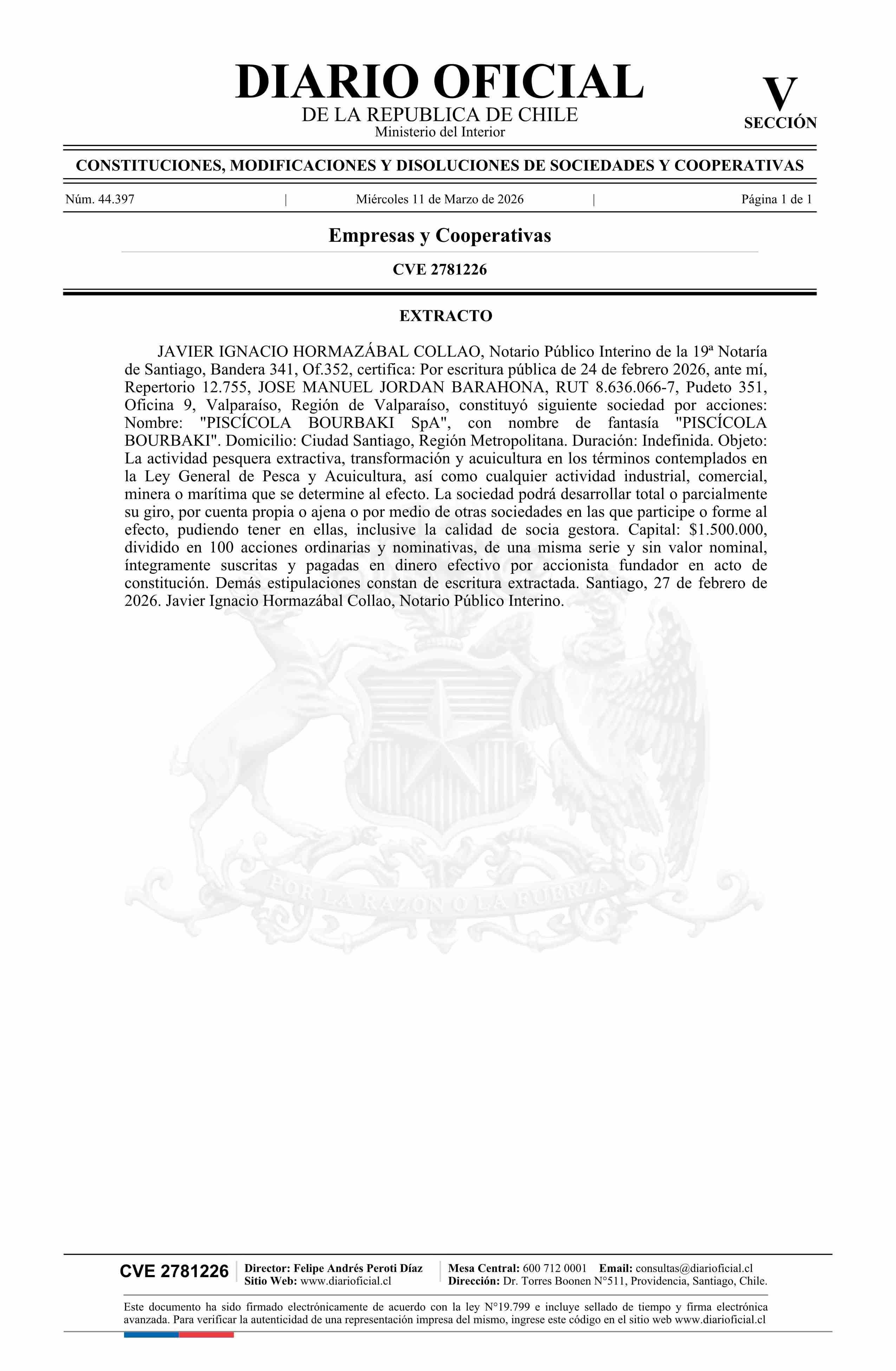 DIARIO OFICIAL
DE LA REPUBLICA DE CHILE
Ministerio del Interior

V
SECCIÓN

CONSTITUCIONES, MODIFICACIONES Y DISOLUCIONES DE SOCIEDADES Y COOPERATIVAS

Núm. 44.397 | Miércoles 11 de Marzo de 2026 | Página 1 de 1

Empresas y Cooperativas

CVE 2781226

EXTRACTO

JAVIER IGNACIO HORMAZÁBAL COLLAO, Notario Público Interino de la 19ª Notaría de Santiago, Bandera 341, Of.352, certifica: Por escritura pública de 24 de febrero 2026, ante mí, Repertorio 12.755, JOSE MANUEL JORDAN BARAHONA, RUT 8.636.066-7, Pudeto 351, Oficina 9, Valparaíso, Región de Valparaíso, constituyó siguiente sociedad por acciones: Nombre: "PISCÍCOLA BOURBAKI SpA", con nombre de fantasía "PISCÍCOLA BOURBAKI". Domicilio: Ciudad Santiago, Región Metropolitana. Duración: Indefinida. Objeto: La actividad pesquera extractiva, transformación y acuicultura en los términos contemplados en la Ley General de Pesca y Acuicultura, así como cualquier actividad industrial, comercial, minera o marítima que se determine al efecto. La sociedad podrá desarrollar total o parcialmente su giro, por cuenta propia o ajena o por medio de otras sociedades en las que participe o forme al efecto, pudiendo tener en ellas, inclusive la calidad de socia gestora. Capital: $1.500.000, dividido en 100 acciones ordinarias y nominativas, de una misma serie y sin valor nominal, íntegramente suscritas y pagadas en dinero efectivo por accionista fundador en acto de constitución. Demás estipulaciones constan de escritura extractada. Santiago, 27 de febrero de 2026. Javier Ignacio Hormazábal Collao, Notario Público Interino.

POR LA RAZON O LA FUERZA

CVE 2781226
Director: Felipe Andrés Peroti Díaz
Sitio Web: www.diarioficial.cl
Mesa Central: 600 712 0001 Email: consultas@diarioficial.cl
Dirección: Dr. Torres Boonen N°511, Providencia, Santiago, Chile.

Este documento ha sido firmado electrónicamente de acuerdo con la ley N°19.799 e incluye sellado de tiempo y firma electrónica avanzada. Para verificar la autenticidad de una representación impresa del mismo, ingrese este código en el sitio web www.diarioficial.cl